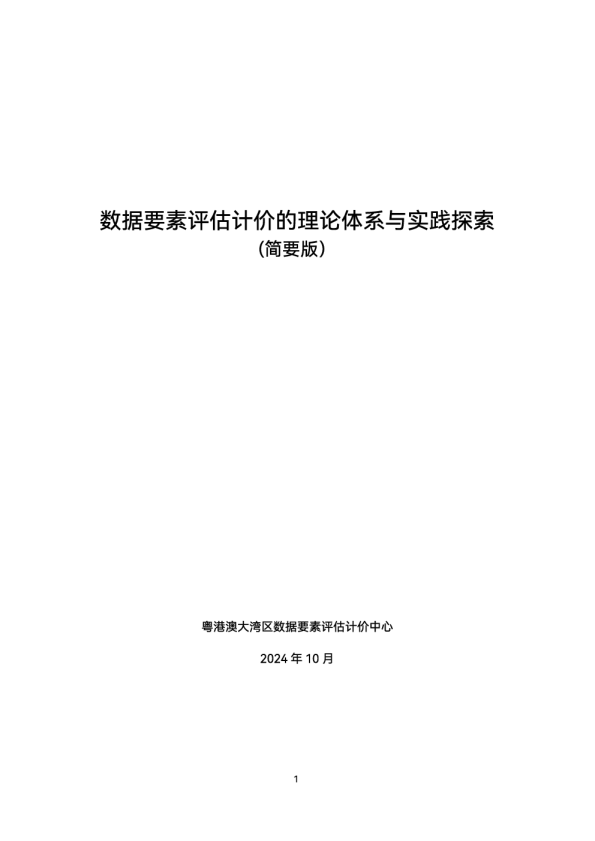 数据要素评估计价的理论体系与实践探索
(简要版)

粤港澳大湾区数据要素评估计价中心

2024年10月

1